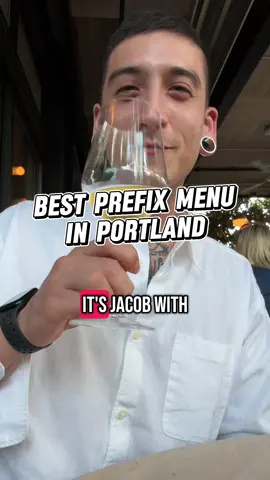 BEST PREFIX MENU IN PORTLAND

IT'S JACOB WITH